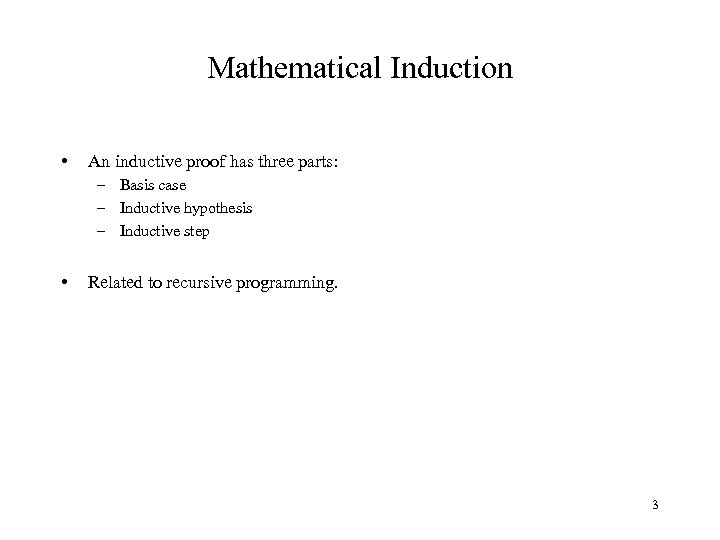 Mathematical Induction

• An inductive proof has three parts:
  – Basis case
  – Inductive hypothesis
  – Inductive step

• Related to recursive programming.

3